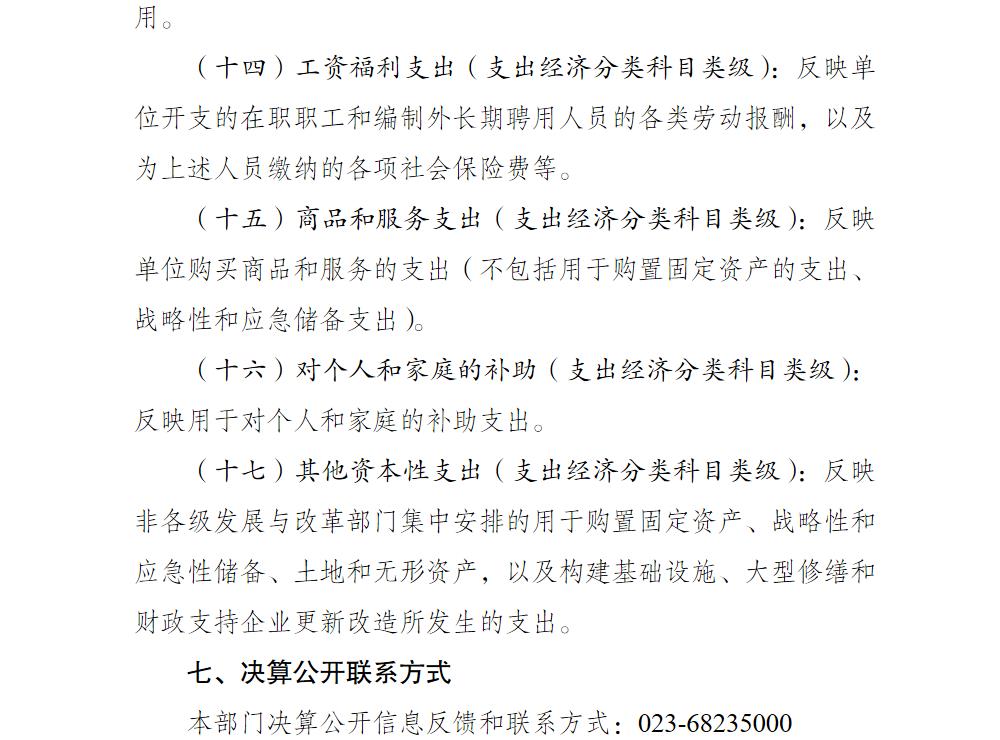 用。

（十四）工资福利支出（支出经济分类科目类级）：反映单位开支的在职职工和编制外长期聘用人员的各类劳动报酬，以及为上述人员缴纳的各项社会保险费等。

（十五）商品和服务支出（支出经济分类科目类级）：反映单位购买商品和服务的支出（不包括用于购置固定资产的支出、战略性和应急储备支出）。

（十六）对个人和家庭的补助（支出经济分类科目类级）：反映用于对个人和家庭的补助支出。

（十七）其他资本性支出（支出经济分类科目类级）：反映非各级发展与改革部门集中安排的用于购置固定资产、战略性和应急性储备、土地和无形资产，以及构建基础设施、大型修缮和财政支持企业更新改造所发生的支出。

七、决算公开联系方式

本部门决算公开信息反馈和联系方式：023-68235000